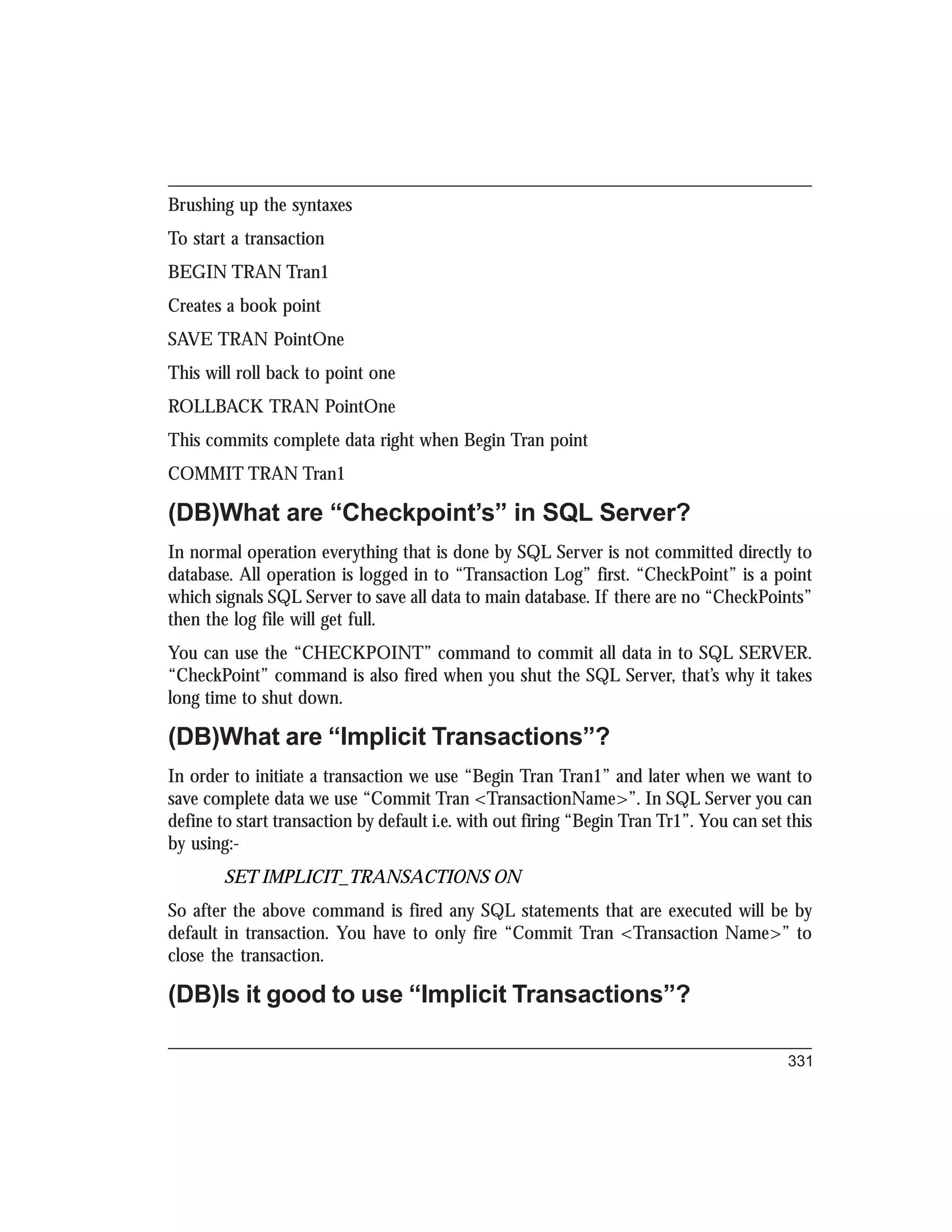 Brushing up the syntaxes

To start a transaction

BEGIN TRAN Tran1

Creates a book point

SAVE TRAN PointOne

This will roll back to point one

ROLLBACK TRAN PointOne

This commits complete data right when Begin Tran point

COMMIT TRAN Tran1

(DB)What are “Checkpoint’s” in SQL Server?

In normal operation everything that is done by SQL Server is not committed directly to database. All operation is logged in to “Transaction Log” first. “CheckPoint” is a point which signals SQL Server to save all data to main database. If there are no “CheckPoints” then the log file will get full.

You can use the “CHECKPOINT” command to commit all data in to SQL SERVER. “CheckPoint” command is also fired when you shut the SQL Server, that’s why it takes long time to shut down.

(DB)What are “Implicit Transactions”?

In order to initiate a transaction we use “Begin Tran Tran1” and later when we want to save complete data we use “Commit Tran <TransactionName>”. In SQL Server you can define to start transaction by default i.e. with out firing “Begin Tran Tr1”. You can set this by using:-

SET IMPLICIT_TRANSACTIONS ON

So after the above command is fired any SQL statements that are executed will be by default in transaction. You have to only fire “Commit Tran <Transaction Name>” to close the transaction.

(DB)Is it good to use “Implicit Transactions”?

331